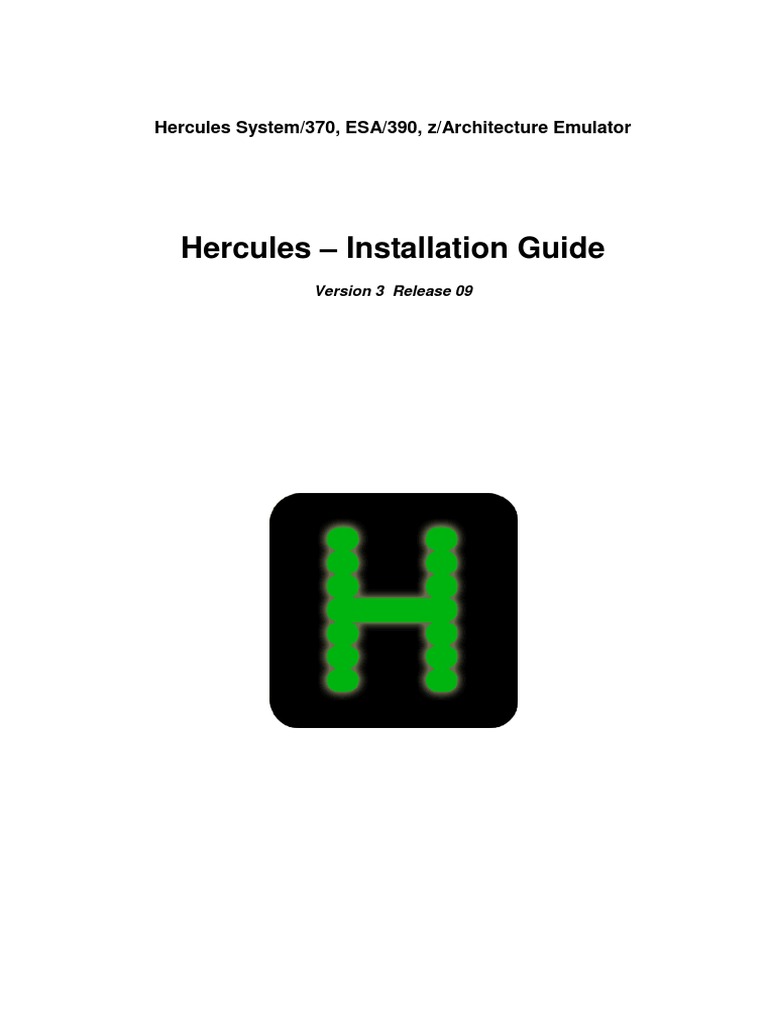 Hercules System/370, ESA/390, z/Architecture Emulator

Hercules – Installation Guide

Version 3 Release 09

H